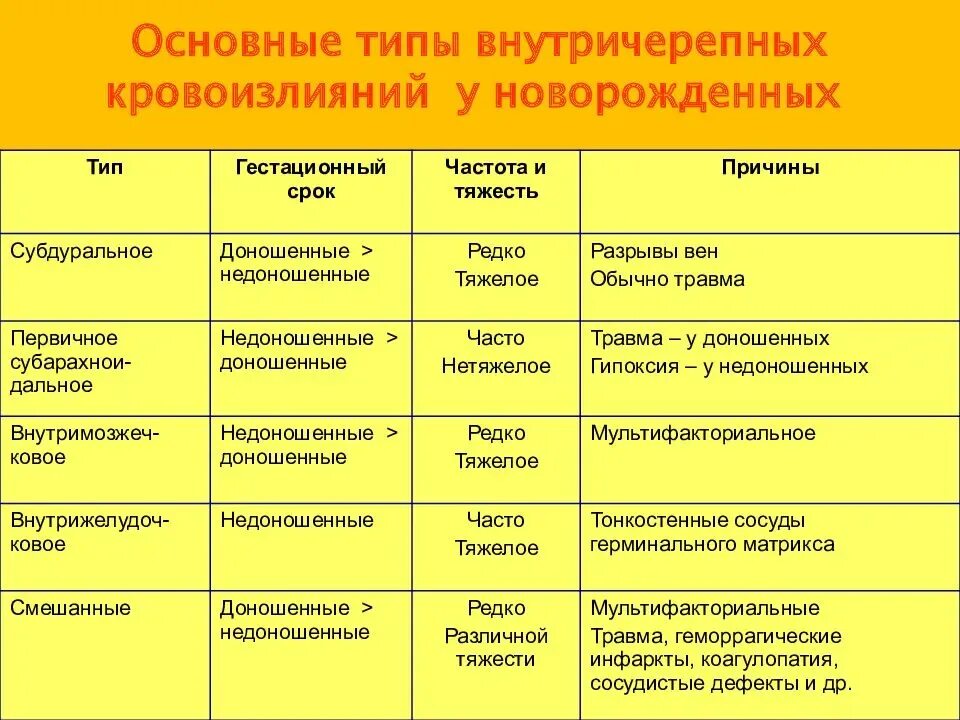 Основные типы внутричерепных кровоизлияний у новорожденных

| Тип | Гестационный срок | Частота и тяжесть | Причины |
|---|---|---|---|
| Субдуральное | Доношенные > недоношенные | Редко Тяжелое | Разрывы вен Обычно травма |
| Первичное субарахноидальное | Недоношенные > доношенные | Часто Нетяжелое | Травма – у доношенных Гипоксия – у недоношенных |
| Внутримозжечковое | Недоношенные > доношенные | Редко Тяжелое | Мультифакториальное |
| Внутрижелудочковое | Недоношенные | Часто Тяжелое | Тонкостенные сосуды герминального матрикса |
| Смешанные | Доношенные > недоношенные | Редко Различной тяжести | Мультифакториальные Травма, геморрагические инфаркты, коагулопатия, сосудистые дефекты и др. |